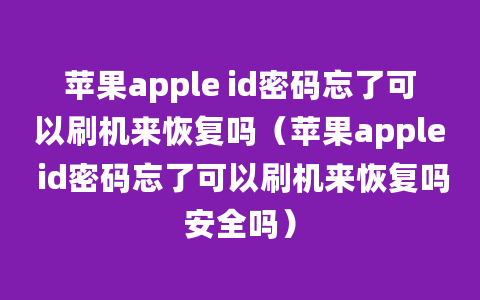 苹果apple id密码忘了可以刷机来恢复吗（苹果apple id密码忘了可以刷机来恢复吗安全吗）